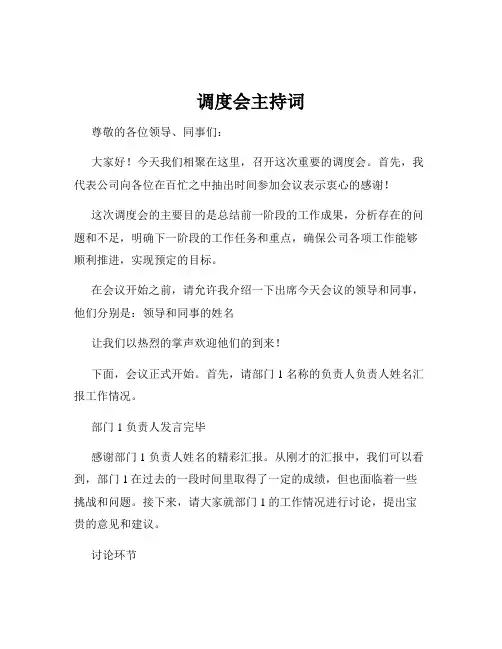 调度会主持词

尊敬的各位领导、同事们：

大家好！今天我们相聚在这里，召开这次重要的调度会。首先，我代表公司向各位在百忙之中抽出时间参加会议表示衷心的感谢！

这次调度会的主要目的是总结前一阶段的工作成果，分析存在的问题和不足，明确下一阶段的工作任务和重点，确保公司各项工作能够顺利推进，实现预定的目标。

在会议开始之前，请允许我介绍一下出席今天会议的领导和同事，他们分别是：领导和同事的姓名

让我们以热烈的掌声欢迎他们的到来！

下面，会议正式开始。首先，请部门 1 名称的负责人负责人姓名汇报工作情况。

部门 1 负责人发言完毕

感谢部门 1 负责人姓名的精彩汇报。从刚才的汇报中，我们可以看到，部门 1 在过去的一段时间里取得了一定的成绩，但也面临着一些挑战和问题。接下来，请大家就部门 1 的工作情况进行讨论，提出宝贵的意见和建议。

讨论环节